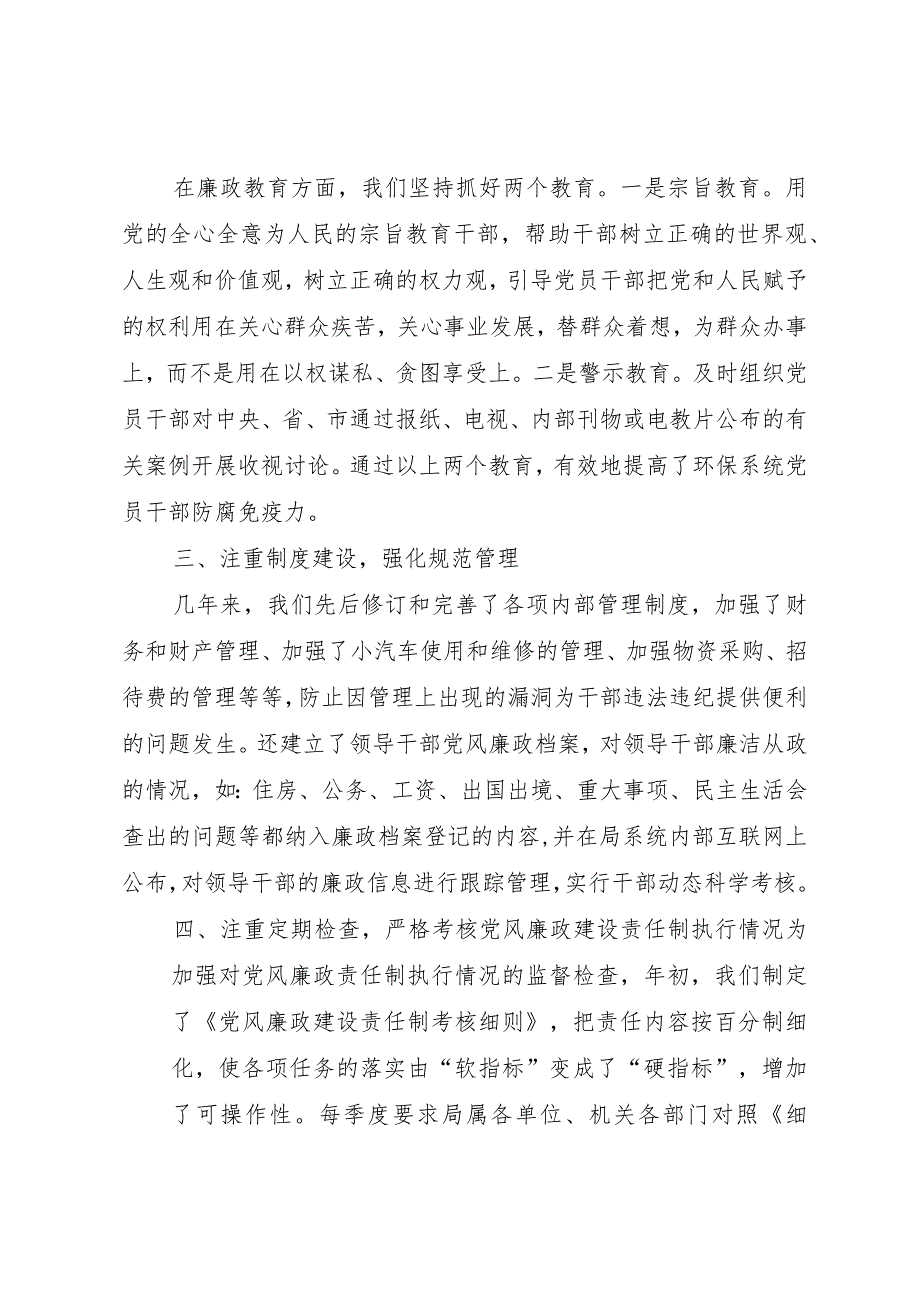 在廉政教育方面，我们坚持抓好两个教育。一是宗旨教育。用党的全心全意为人民的宗旨教育干部，帮助干部树立正确的世界观、人生观和价值观，树立正确的权力观，引导党员干部把党和人民赋予的权利用在关心群众疾苦，关心事业发展，替群众着想，为群众办事上，而不是用在以权谋私、贪图享受上。二是警示教育。及时组织党员干部对中央、省、市通过报纸、电视、内部刊物或电教片公布的有关案例开展收视讨论。通过以上两个教育，有效地提高了环保系统党员干部防腐免疫力。

三、注重制度建设，强化规范管理

几年来，我们先后修订和完善了各项内部管理制度，加强了财务和财产管理、加强了小汽车使用和维修的管理、加强物资采购、招待费的管理等等，防止因管理上出现的漏洞为干部违法违纪提供便利的问题发生。还建立了领导干部党风廉政档案，对领导干部廉洁从政的情况，如：住房、公务、工资、出国出境、重大事项、民主生活会查出的问题等都纳入廉政档案登记的内容，并在局系统内部互联网上公布，对领导干部的廉政信息进行跟踪管理，实行干部动态科学考核。

四、注重定期检查，严格考核党风廉政建设责任制执行情况为加强对党风廉政责任制执行情况的监督检查，年初，我们制定了《党风廉政建设责任制考核细则》，把责任内容按百分制细化，使各项任务的落实由“软指标”变成了“硬指标”，增加了可操作性。每季度要求局属各单位、机关各部门对照《细